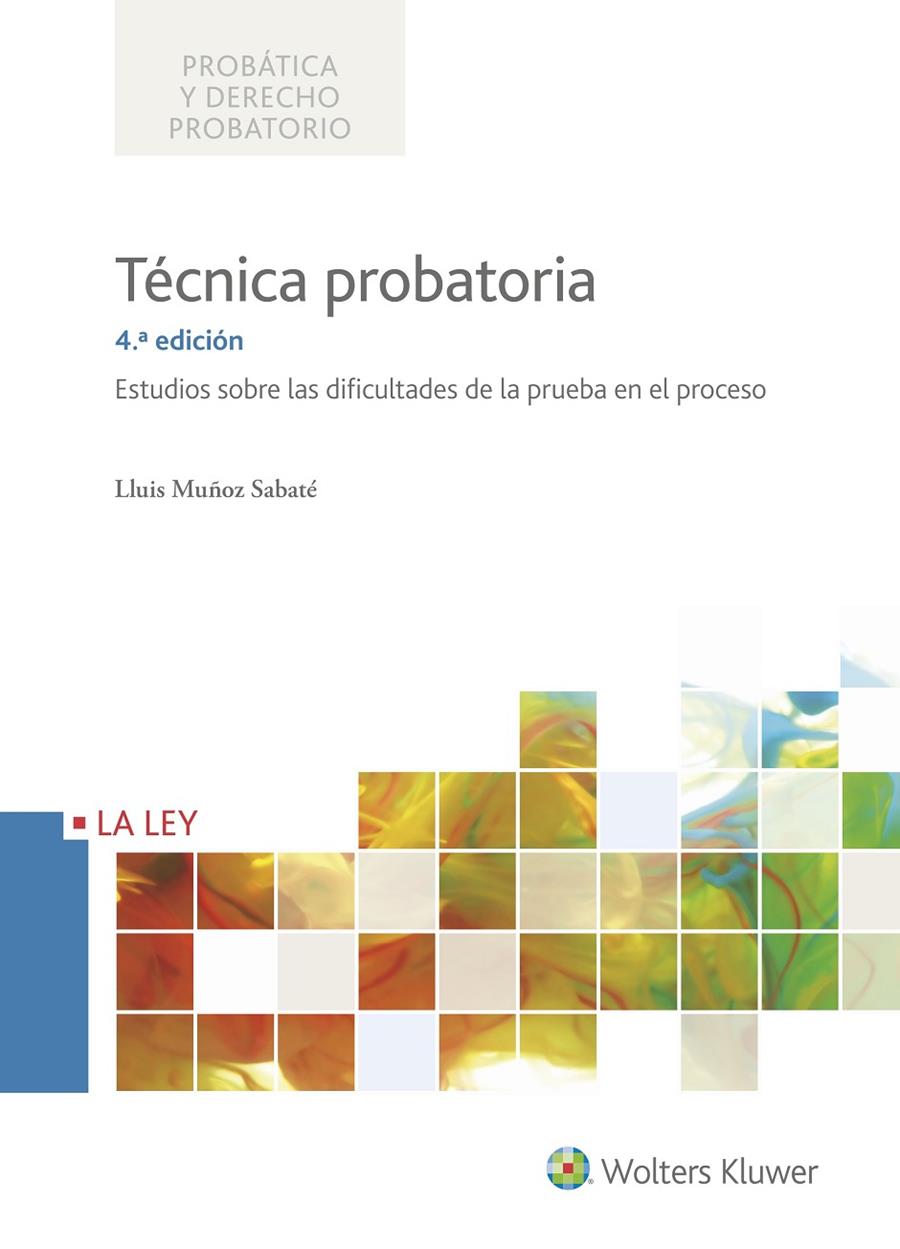 PROBÁTICA
Y DERECHO
PROBATORIO

Técnica probatoria

4.ª edición

Estudios sobre las dificultades de la prueba en el proceso

Lluis Muñoz Sabaté

LA LEY

Wolters Kluwer